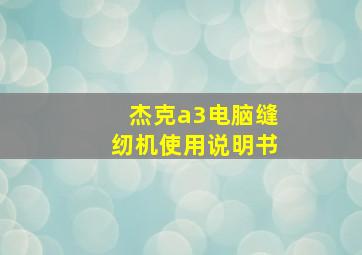 杰克a3电脑缝纫机使用说明书